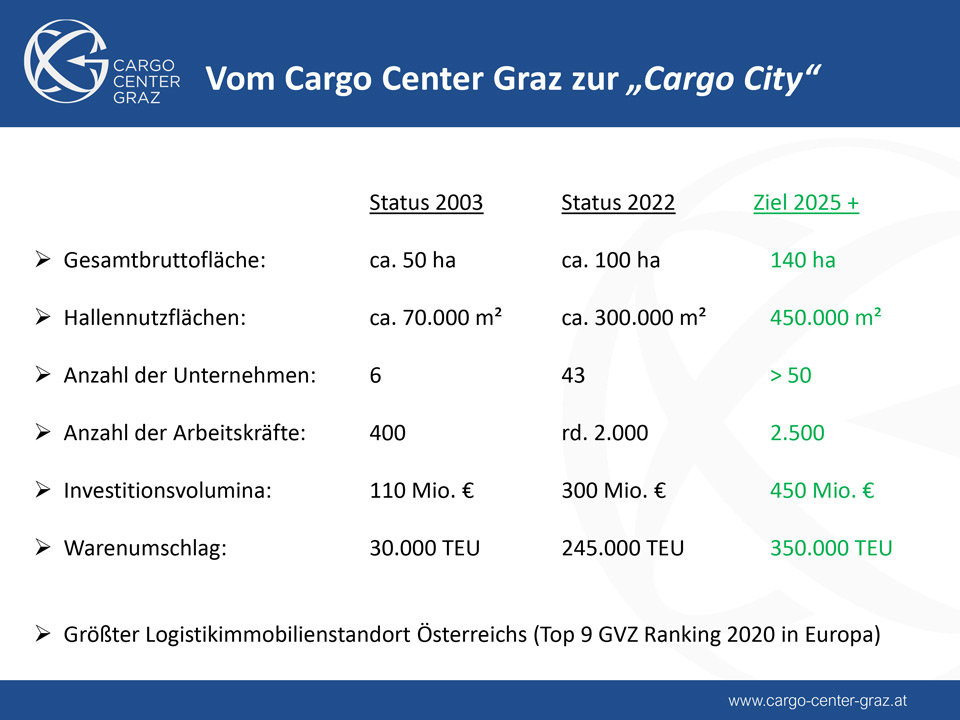 CARGO CENTER GRAZ

Vom Cargo Center Graz zur „Cargo City“

|  | Status 2003 | Status 2022 | Ziel 2025 + |
|---|---|---|---|
| ➢ Gesamtbruttofläche: | ca. 50 ha | ca. 100 ha | 140 ha |
| ➢ Hallennutzflächen: | ca. 70.000 m² | ca. 300.000 m² | 450.000 m² |
| ➢ Anzahl der Unternehmen: | 6 | 43 | > 50 |
| ➢ Anzahl der Arbeitskräfte: | 400 | rd. 2.000 | 2.500 |
| ➢ Investitionsvolumina: | 110 Mio. € | 300 Mio. € | 450 Mio. € |
| ➢ Warenumschlag: | 30.000 TEU | 245.000 TEU | 350.000 TEU |

➢ Größter Logistikimmobilienstandort Österreichs (Top 9 GVZ Ranking 2020 in Europa)

www.cargo-center-graz.at